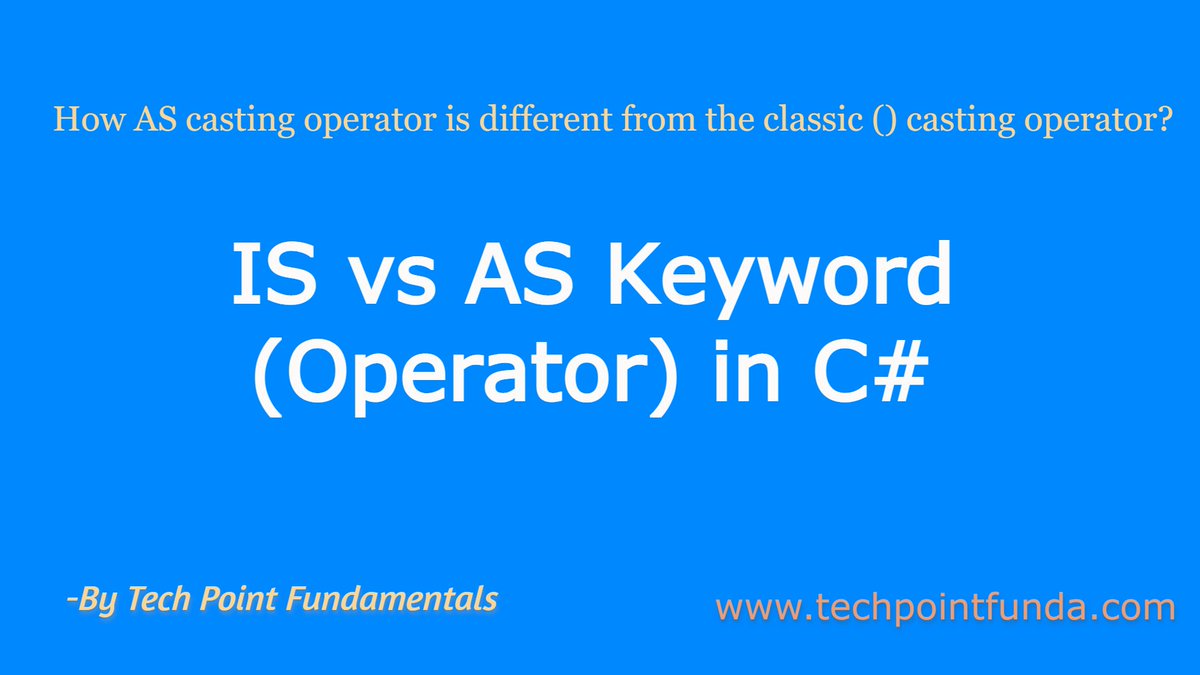 How AS casting operator is different from the classic () casting operator?

IS vs AS Keyword (Operator) in C#

-By Tech Point Fundamentals

www.techpointfunda.com